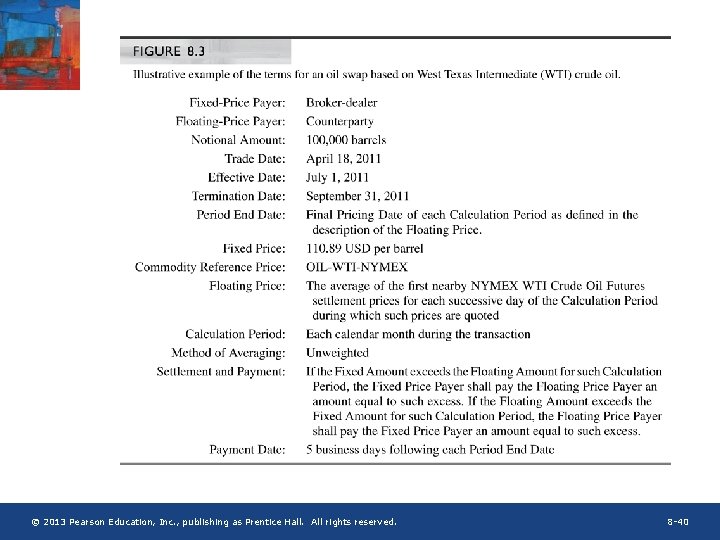 FIGURE 8.3

Illustrative example of the terms for an oil swap based on West Texas Intermediate (WTI) crude oil.

| | |
|---|---|
| Fixed-Price Payer: | Broker-dealer |
| Floating-Price Payer: | Counterparty |
| Notional Amount: | 100,000 barrels |
| Trade Date: | April 18, 2011 |
| Effective Date: | July 1, 2011 |
| Termination Date: | September 31, 2011 |
| Period End Date: | Final Pricing Date of each Calculation Period as defined in the description of the Floating Price. |
| Fixed Price: | 110.89 USD per barrel |
| Commodity Reference Price: | OIL-WTI-NYMEX |
| Floating Price: | The average of the first nearby NYMEX WTI Crude Oil Futures settlement prices for each successive day of the Calculation Period during which such prices are quoted |
| Calculation Period: | Each calendar month during the transaction |
| Method of Averaging: | Unweighted |
| Settlement and Payment: | If the Fixed Amount exceeds the Floating Amount for such Calculation Period, the Fixed Price Payer shall pay the Floating Price Payer an amount equal to such excess. If the Floating Amount exceeds the Fixed Amount for such Calculation Period, the Floating Price Payer shall pay the Fixed Price Payer an amount equal to such excess. |
| Payment Date: | 5 business days following each Period End Date |

© 2013 Pearson Education, Inc., publishing as Prentice Hall. All rights reserved.

8-40